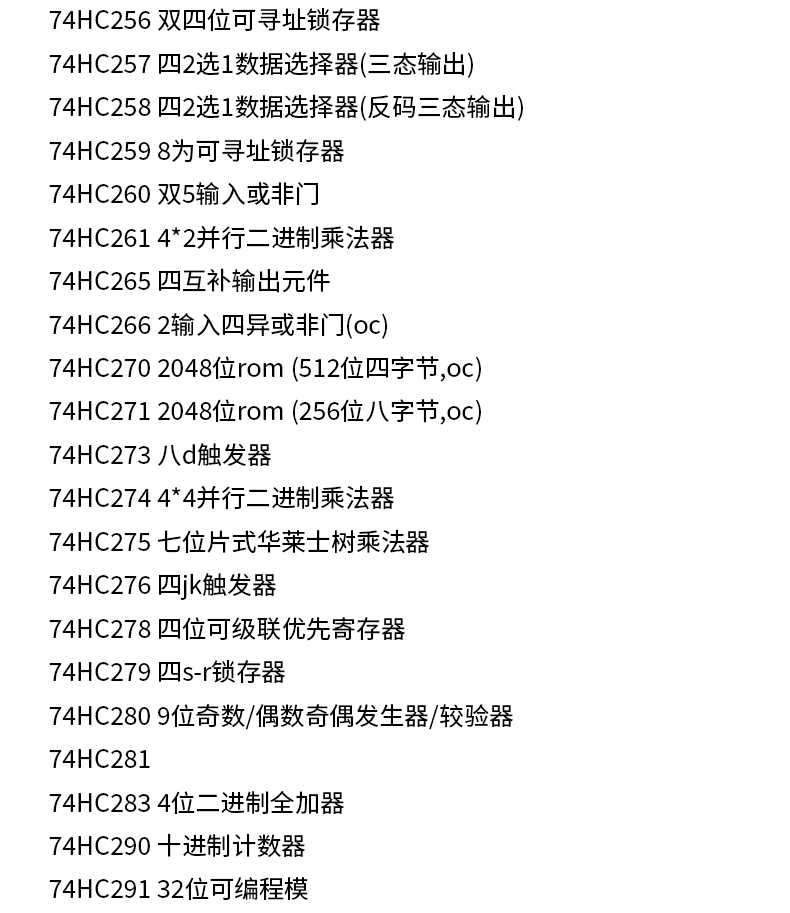 74HC256 双四位可寻址锁存器

74HC257 四2选1数据选择器(三态输出)

74HC258 四2选1数据选择器(反码三态输出)

74HC259 8为可寻址锁存器

74HC260 双5输入或非门

74HC261 4*2并行二进制乘法器

74HC265 四互补输出元件

74HC266 2输入四异或非门(oc)

74HC270 2048位rom (512位四字节,oc)

74HC271 2048位rom (256位八字节,oc)

74HC273 八d触发器

74HC274 4*4并行二进制乘法器

74HC275 七位片式华莱士树乘法器

74HC276 四jk触发器

74HC278 四位可级联优先寄存器

74HC279 四s-r锁存器

74HC280 9位奇数/偶数奇偶发生器/较验器

74HC281

74HC283 4位二进制全加器

74HC290 十进制计数器

74HC291 32位可编程模